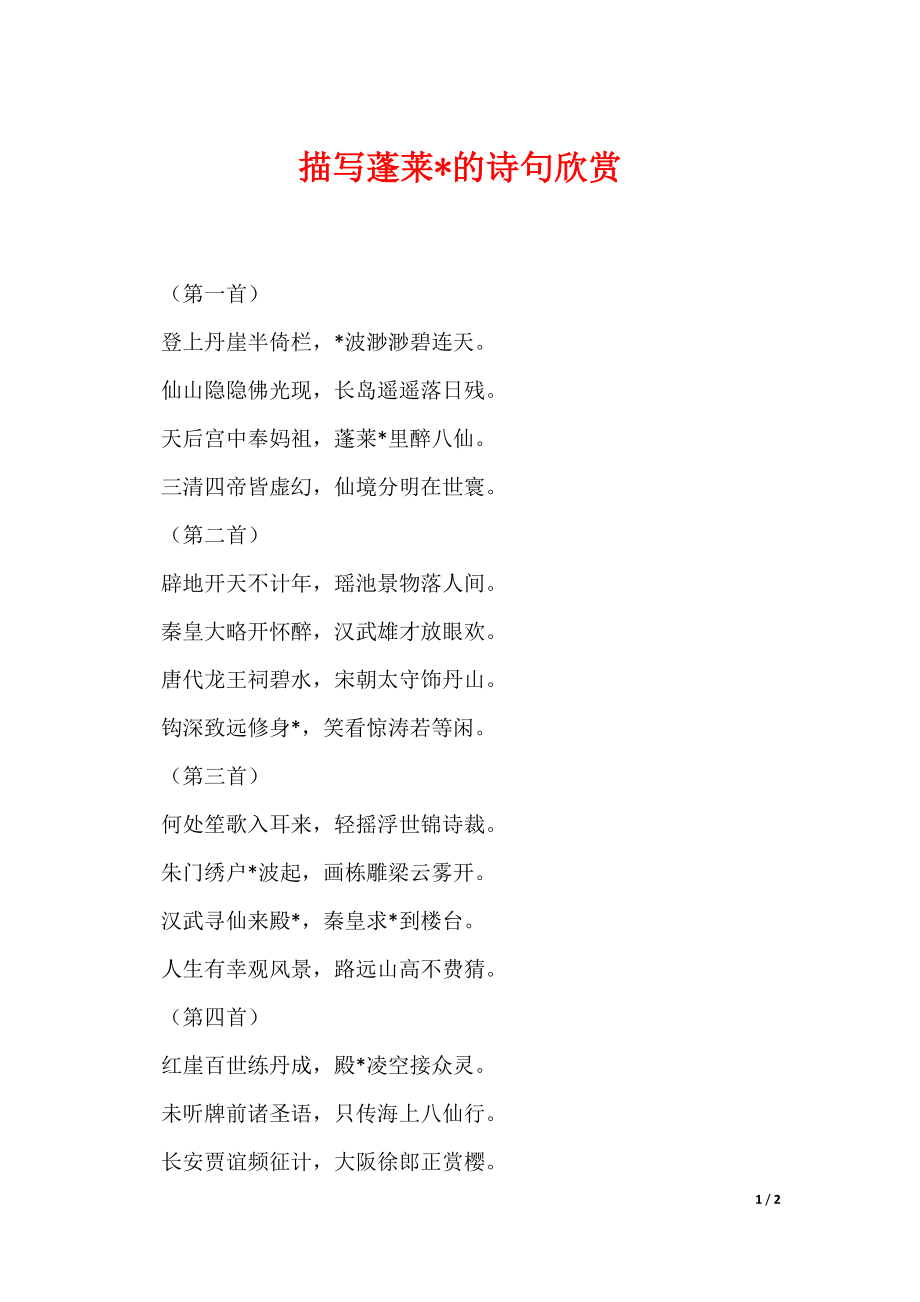 描写蓬莱*的诗句欣赏

（第一首）

登上丹崖半倚栏，*波渺渺碧连天。

仙山隐隐佛光现，长岛遥遥落日残。

天后宫中奉妈祖，蓬莱*里醉八仙。

三清四帝皆虚幻，仙境分明在世寰。

（第二首）

辟地开天不计年，瑶池景物落人间。

秦皇大略开怀醉，汉武雄才放眼欢。

唐代龙王祠碧水，宋朝太守饰丹山。

钩深致远修身*，笑看惊涛若等闲。

（第三首）

何处笙歌入耳来，轻摇浮世锦诗裁。

朱门绣户*波起，画栋雕梁云雾开。

汉武寻仙来殿*，秦皇求*到楼台。

人生有幸观风景，路远山高不费猜。

（第四首）

红崖百世练丹成，殿*凌空接众灵。

未听牌前诸圣语，只传海上八仙行。

长安贾谊频征计，大阪徐郎正赏樱。

1 / 2